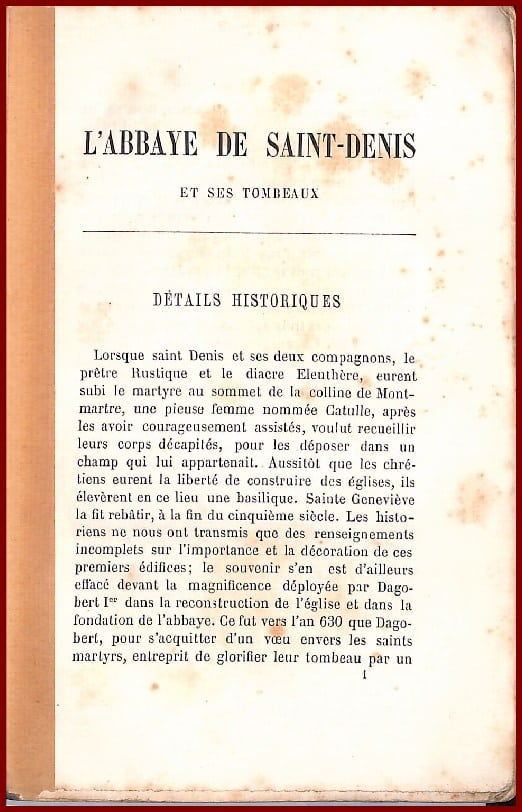 L'ABBAYE DE SAINT-DENIS

ET SES TOMBEAUX

DÉTAILS HISTORIQUES

Lorsque saint Denis et ses deux compagnons, le prêtre Rustique et le diacre Eleuthère, eurent subi le martyre au sommet de la colline de Montmartre, une pieuse femme nommée Catulle, après les avoir courageusement assistés, voulut recueillir leurs corps décapités, pour les déposer dans un champ qui lui appartenait. Aussitôt que les chrétiens eurent la liberté de construire des églises, ils élevèrent en ce lieu une basilique. Sainte Geneviève la fit rebâtir, à la fin du cinquième siècle. Les historiens ne nous ont transmis que des renseignements incomplets sur l'importance et la décoration de ces premiers édifices; le souvenir s'en est d'ailleurs effacé devant la magnificence déployée par Dagobert Ier dans la reconstruction de l'église et dans la fondation de l'abbaye. Ce fut vers l'an 630 que Dagobert, pour s'acquitter d'un vœu envers les saints martyrs, entreprit de glorifier leur tombeau par un

1